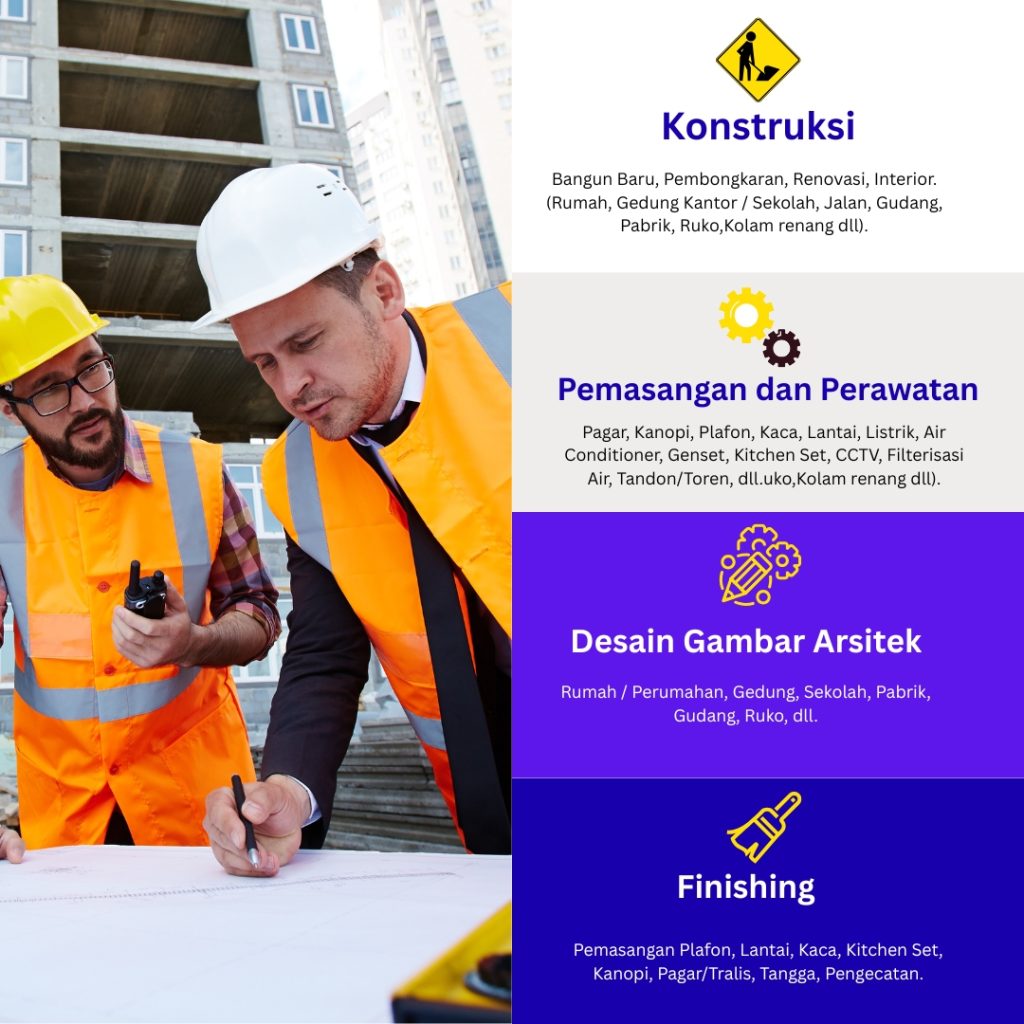 Konstruksi

Bangun Baru, Pembongkaran, Renovasi, Interior. (Rumah, Gedung Kantor / Sekolah, Jalan, Gudang, Pabrik, Ruko,Kolam renang dll).

Pemasangan dan Perawatan

Pagar, Kanopi, Plafon, Kaca, Lantai, Listrik, Air Conditioner, Genset, Kitchen Set, CCTV, Filterisasi Air, Tandon/Toren, dll.uko,Kolam renang dll).

Desain Gambar Arsitek

Rumah / Perumahan, Gedung, Sekolah, Pabrik, Gudang, Ruko, dll.

Finishing

Pemasangan Plafon, Lantai, Kaca, Kitchen Set, Kanopi, Pagar/Tralis, Tangga, Pengecatan.